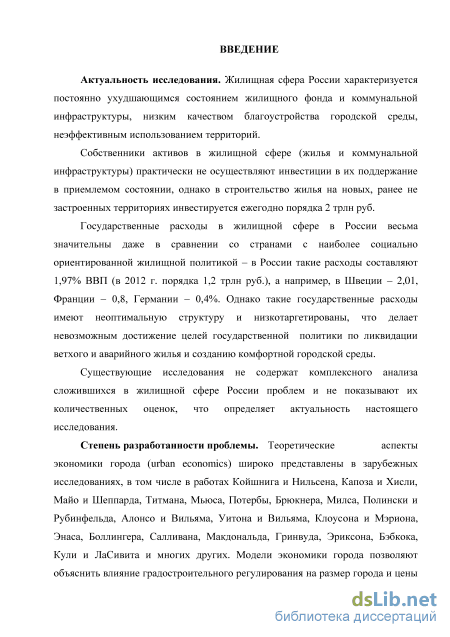 ВВЕДЕНИЕ

Актуальность исследования. Жилищная сфера России характеризуется постоянно ухудшающимся состоянием жилищного фонда и коммунальной инфраструктуры, низким качеством благоустройства городской среды, неэффективным использованием территорий.

Собственники активов в жилищной сфере (жилья и коммунальной инфраструктуры) практически не осуществляют инвестиции в их поддержание в приемлемом состоянии, однако в строительство жилья на новых, ранее не застроенных территориях инвестируется ежегодно порядка 2 трлн руб.

Государственные расходы в жилищной сфере в России весьма значительны даже в сравнении со странами с наиболее социально ориентированной жилищной политикой – в России такие расходы составляют 1,97% ВВП (в 2012 г. порядка 1,2 трлн руб.), а например, в Швеции – 2,01, Франции – 0,8, Германии – 0,4%. Однако такие государственные расходы имеют неоптимальную структуру и низкотаргетированы, что делает невозможным достижение целей государственной политики по ликвидации ветхого и аварийного жилья и созданию комфортной городской среды.

Существующие исследования не содержат комплексного анализа сложившихся в жилищной сфере России проблем и не показывают их количественных оценок, что определяет актуальность настоящего исследования.

Степень разработанности проблемы. Теоретические аспекты экономики города (urban economics) широко представлены в зарубежных исследованиях, в том числе в работах Койшнига и Нильсена, Капоза и Хисли, Майо и Шеппарда, Титмана, Мьюса, Потербы, Брюкнера, Милса, Полински и Рубинфельда, Алонсо и Вильяма, Уитона и Вильяма, Клоусона и Мэриона, Энаса, Боллингера, Салливана, Макдональда, Гринвуда, Эриксона, Бэбкока, Кули и ЛаСивита и многих других. Модели экономики города позволяют объяснить влияние градостроительного регулирования на размер города и цены

dsLib.net
библиотека диссертаций